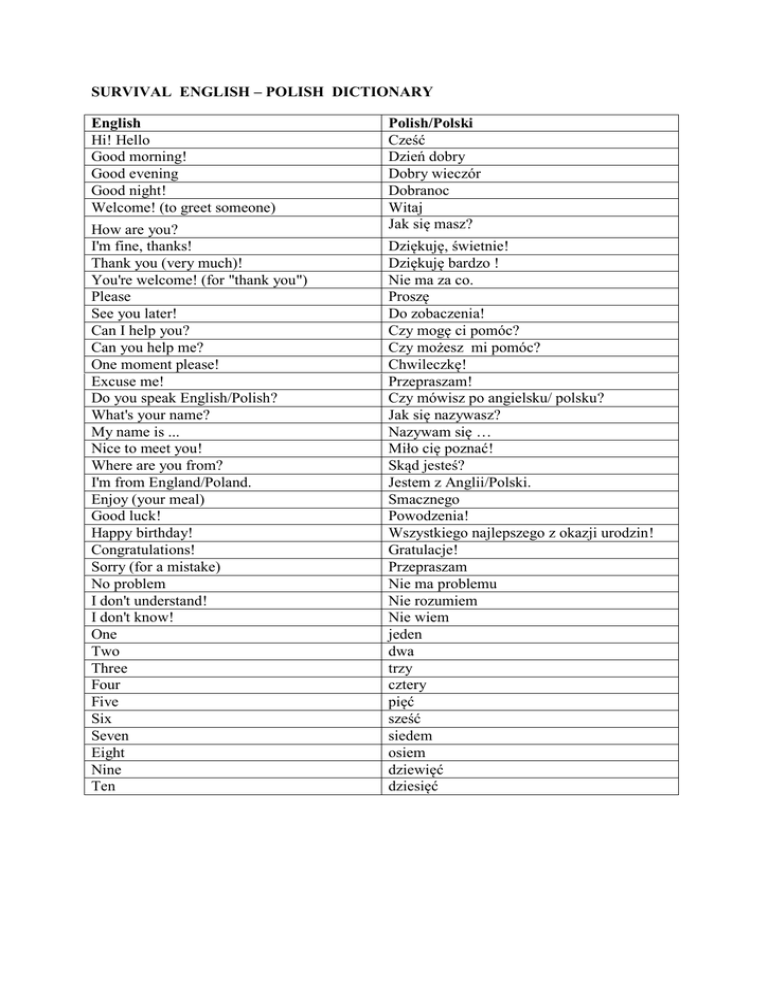 SURVIVAL ENGLISH – POLISH DICTIONARY

| English | Polish/Polski |
|---|---|
| Hi! Hello | Cześć |
| Good morning! | Dzień dobry |
| Good evening | Dobry wieczór |
| Good night! | Dobranoc |
| Welcome! (to greet someone) | Witaj |
| How are you? | Jak się masz? |
| I'm fine, thanks! | Dziękuję, świetnie! |
| Thank you (very much)! | Dziękuję bardzo ! |
| You're welcome! (for "thank you") | Nie ma za co. |
| Please | Proszę |
| See you later! | Do zobaczenia! |
| Can I help you? | Czy mogę ci pomóc? |
| Can you help me? | Czy możesz mi pomóc? |
| One moment please! | Chwileczkę! |
| Excuse me! | Przepraszam! |
| Do you speak English/Polish? | Czy mówisz po angielsku/ polsku? |
| What's your name? | Jak się nazywasz? |
| My name is ... | Nazywam się … |
| Nice to meet you! | Miło cię poznać! |
| Where are you from? | Skąd jesteś? |
| I'm from England/Poland. | Jestem z Anglii/Polski. |
| Enjoy (your meal) | Smacznego |
| Good luck! | Powodzenia! |
| Happy birthday! | Wszystkiego najlepszego z okazji urodzin! |
| Congratulations! | Gratulacje! |
| Sorry (for a mistake) | Przepraszam |
| No problem | Nie ma problemu |
| I don't understand! | Nie rozumiem |
| I don't know! | Nie wiem |
| One | jeden |
| Two | dwa |
| Three | trzy |
| Four | cztery |
| Five | pięć |
| Six | sześć |
| Seven | siedem |
| Eight | osiem |
| Nine | dziewięć |
| Ten | dziesięć |